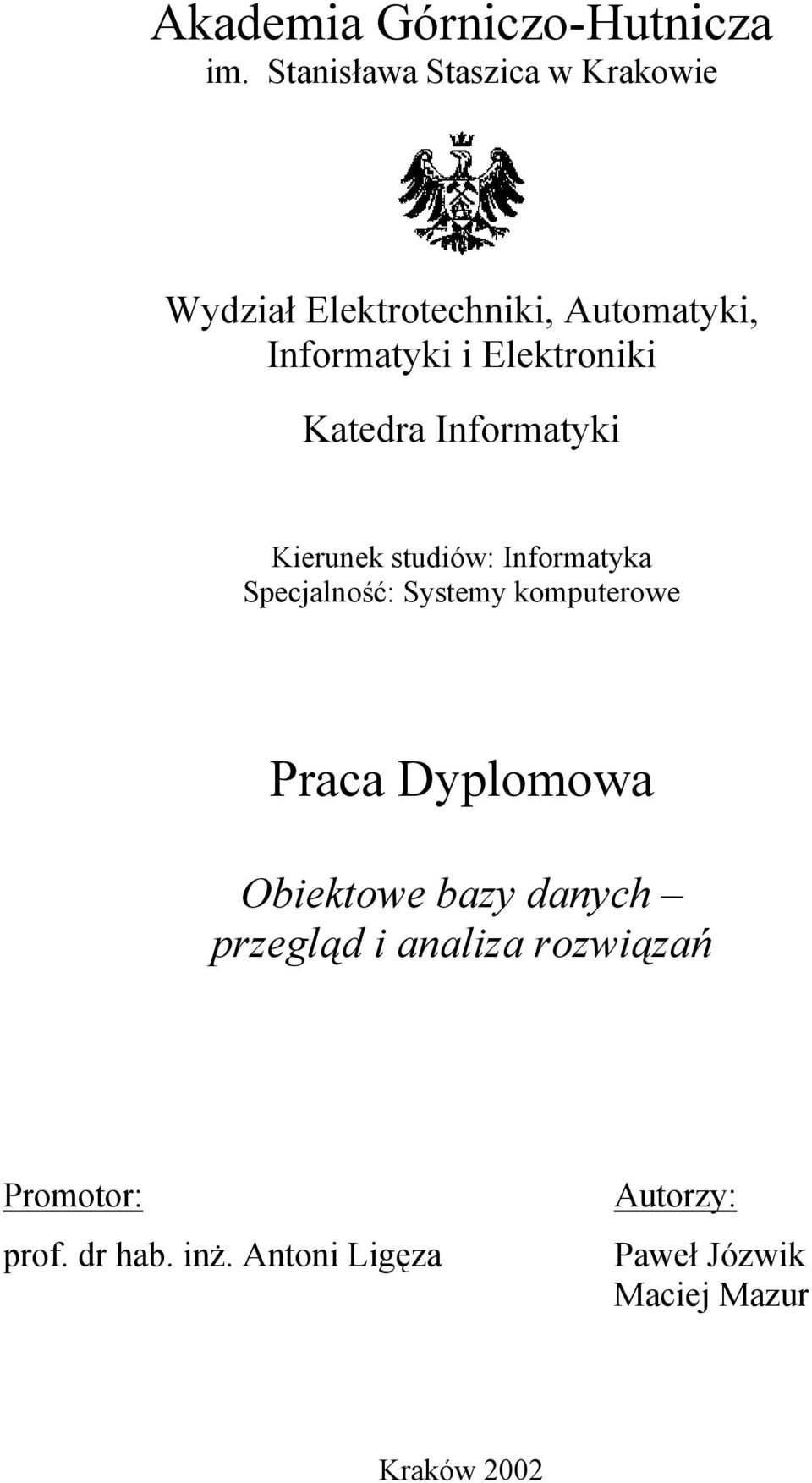 Akademia Górniczo-Hutnicza
im. Stanisława Staszica w Krakowie

Wydział Elektrotechniki, Automatyki, Informatyki i Elektroniki

Katedra Informatyki

Kierunek studiów: Informatyka
Specjalność: Systemy komputerowe

Praca Dyplomowa

Obiektowe bazy danych – przegląd i analiza rozwiązań

Promotor:
prof. dr hab. inż. Antoni Ligęza

Autorzy:
Paweł Józwik
Maciej Mazur

Kraków 2002